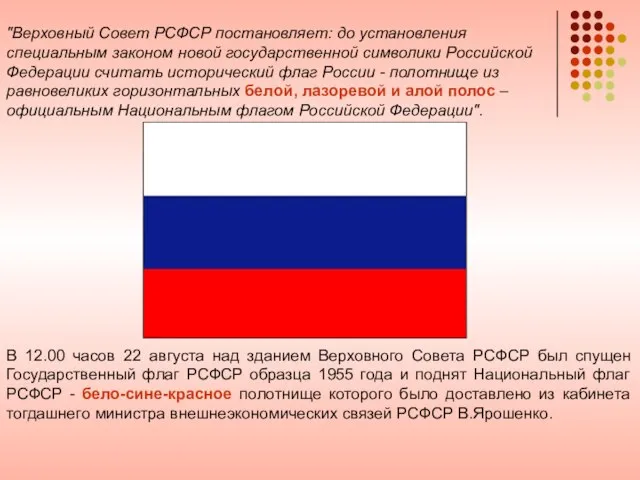 "Верховный Совет РСФСР постановляет: до установления специальным законом новой государственной символики Российской Федерации считать исторический флаг России - полотнище из равновеликих горизонтальных белой, лазоревой и алой полос – официальным Национальным флагом Российской Федерации".

В 12.00 часов 22 августа над зданием Верховного Совета РСФСР был спущен Государственный флаг РСФСР образца 1955 года и поднят Национальный флаг РСФСР - бело-сине-красное полотнище которого было доставлено из кабинета тогдашнего министра внешнеэкономических связей РСФСР В.Ярошенко.